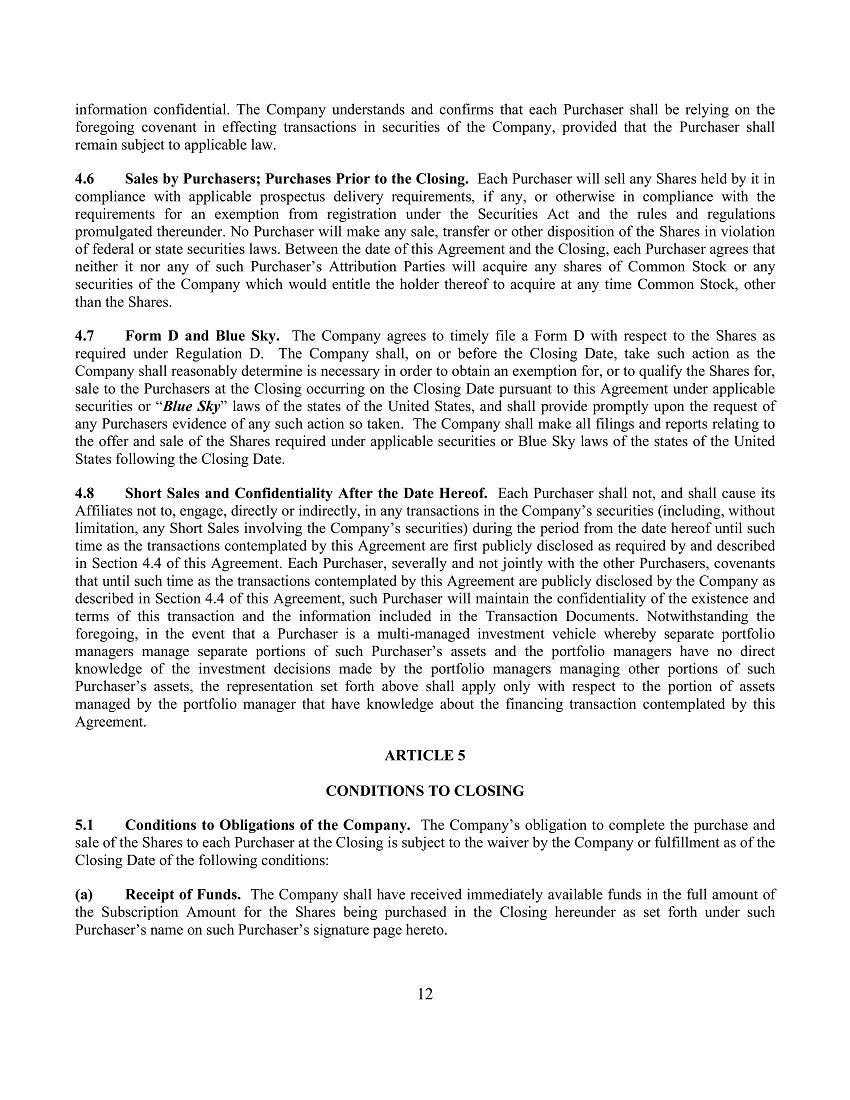 information confidential. The Company understands and confirms that each Purchaser shall be relying on the foregoing covenant in effecting transactions in securities of the Company, provided that the Purchaser shall remain subject to applicable law.

4.6 Sales by Purchasers; Purchases Prior to the Closing. Each Purchaser will sell any Shares held by it in compliance with applicable prospectus delivery requirements, if any, or otherwise in compliance with the requirements for an exemption from registration under the Securities Act and the rules and regulations promulgated thereunder. No Purchaser will make any sale, transfer or other disposition of the Shares in violation of federal or state securities laws. Between the date of this Agreement and the Closing, each Purchaser agrees that neither it nor any of such Purchaser's Attribution Parties will acquire any shares of Common Stock or any securities of the Company which would entitle the holder thereof to acquire at any time Common Stock, other than the Shares.

4.7 Form D and Blue Sky. The Company agrees to timely file a Form D with respect to the Shares as required under Regulation D. The Company shall, on or before the Closing Date, take such action as the Company shall reasonably determine is necessary in order to obtain an exemption for, or to qualify the Shares for, sale to the Purchasers at the Closing occurring on the Closing Date pursuant to this Agreement under applicable securities or "Blue Sky" laws of the states of the United States, and shall provide promptly upon the request of any Purchasers evidence of any such action so taken. The Company shall make all filings and reports relating to the offer and sale of the Shares required under applicable securities or Blue Sky laws of the states of the United States following the Closing Date.

4.8 Short Sales and Confidentiality After the Date Hereof. Each Purchaser shall not, and shall cause its Affiliates not to, engage, directly or indirectly, in any transactions in the Company's securities (including, without limitation, any Short Sales involving the Company's securities) during the period from the date hereof until such time as the transactions contemplated by this Agreement are first publicly disclosed as required by and described in Section 4.4 of this Agreement. Each Purchaser, severally and not jointly with the other Purchasers, covenants that until such time as the transactions contemplated by this Agreement are publicly disclosed by the Company as described in Section 4.4 of this Agreement, such Purchaser will maintain the confidentiality of the existence and terms of this transaction and the information included in the Transaction Documents. Notwithstanding the foregoing, in the event that a Purchaser is a multi-managed investment vehicle whereby separate portfolio managers manage separate portions of such Purchaser's assets and the portfolio managers have no direct knowledge of the investment decisions made by the portfolio managers managing other portions of such Purchaser's assets, the representation set forth above shall apply only with respect to the portion of assets managed by the portfolio manager that have knowledge about the financing transaction contemplated by this Agreement.

ARTICLE 5

CONDITIONS TO CLOSING

5.1 Conditions to Obligations of the Company. The Company's obligation to complete the purchase and sale of the Shares to each Purchaser at the Closing is subject to the waiver by the Company or fulfillment as of the Closing Date of the following conditions:

(a) Receipt of Funds. The Company shall have received immediately available funds in the full amount of the Subscription Amount for the Shares being purchased in the Closing hereunder as set forth under such Purchaser's name on such Purchaser's signature page hereto.

12